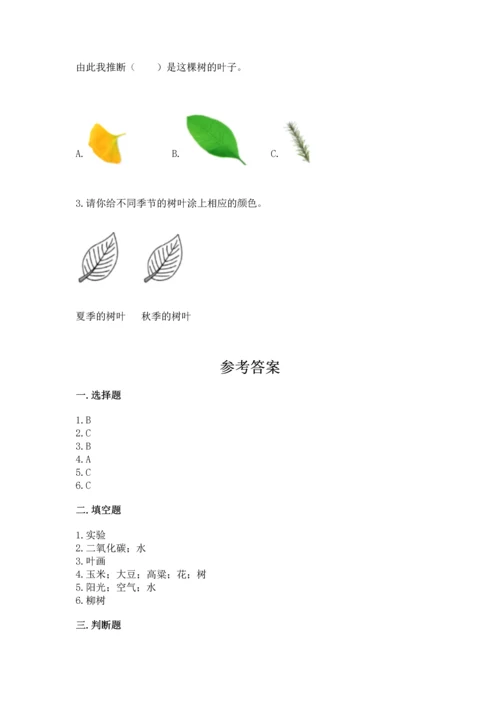 由此我推断（　　）是这棵树的叶子。

A.　　　B.　　　C.

3. 请你给不同季节的树叶涂上相应的颜色。

夏季的树叶　　秋季的树叶

参考答案

一. 选择题

1. B
2. C
3. B
4. A
5. C
6. C

二. 填空题

1. 实验
2. 二氧化碳；水
3. 叶画
4. 玉米；大豆；高粱；花；树
5. 阳光；空气；水
6. 柳树

三. 判断题